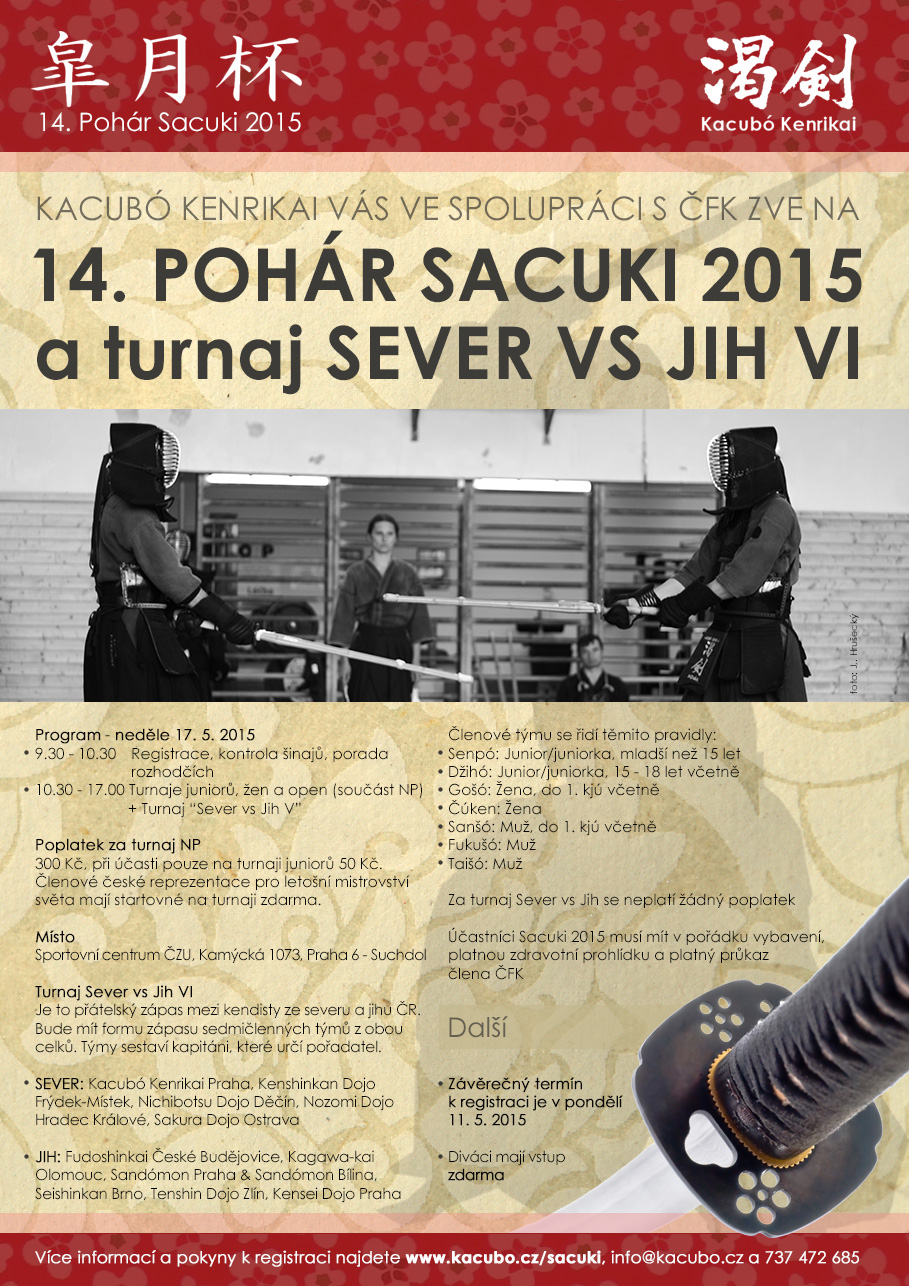 皐月杯
14. Pohár Sacuki 2015

渇剣
Kacubó Kenrikai

KACUBÓ KENRIKAI VÁS VE SPOLUPRÁCI S ČFK ZVE NA
14. POHÁR SACUKI 2015
a turnaj SEVER VS JIH VI

foto: J. Hušecký

Program - neděle 17. 5. 2015
• 9.30 - 10.30 Registrace, kontrola šinajů, porada rozhodčích
• 10.30 - 17.00 Turnaje juniorů, žen a open (součást NP) + Turnaj "Sever vs Jih V"

Poplatek za turnaj NP
300 Kč, při účasti pouze na turnaji juniorů 50 Kč. Členové české reprezentace pro letošní mistrovství světa mají startovné na turnaji zdarma.

Místo
Sportovní centrum ČZU, Kamýcká 1073, Praha 6 - Suchdol

Turnaj Sever vs Jih VI
Je to přátelský zápas mezi kendisty ze severu a jihu ČR. Bude mít formu zápasu sedmičlenných týmů z obou celků. Týmy sestaví kapitáni, které určí pořadatel.

• SEVER: Kacubó Kenrikai Praha, Kenshinkan Dojo Frýdek-Místek, Nichibotsu Dojo Děčín, Nozomi Dojo Hradec Králové, Sakura Dojo Ostrava

• JIH: Fudoshinkai České Budějovice, Kagawa-kai Olomouc, Sandómon Praha & Sandómon Bílina, Seishinkan Brno, Tenshin Dojo Zlín, Kensei Dojo Praha

Členové týmu se řídí těmito pravidly:
• Senpó: Junior/juniorka, mladší než 15 let
• Džihó: Junior/juniorka, 15 - 18 let včetně
• Gošó: Žena, do 1. kjú včetně
• Čúken: Žena
• Sanšó: Muž, do 1. kjú včetně
• Fukušó: Muž
• Taišó: Muž

Za turnaj Sever vs Jih se neplatí žádný poplatek

Účastníci Sacuki 2015 musí mít v pořádku vybavení, platnou zdravotní prohlídku a platný průkaz člena ČFK

Další

• Závěrečný termín k registraci je v pondělí 11. 5. 2015

• Diváci mají vstup zdarma

Více informací a pokyny k registraci najdete www.kacubo.cz/sacuki, info@kacubo.cz a 737 472 685